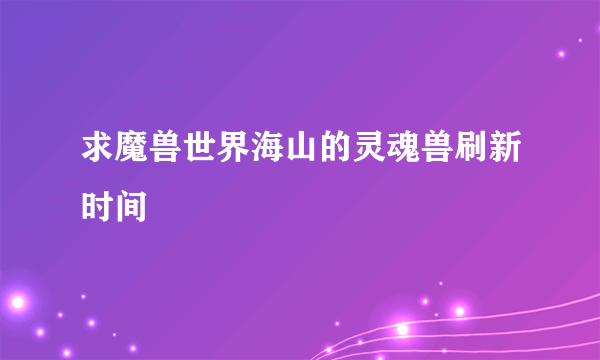 求魔兽世界海山的灵魂兽刷新时间